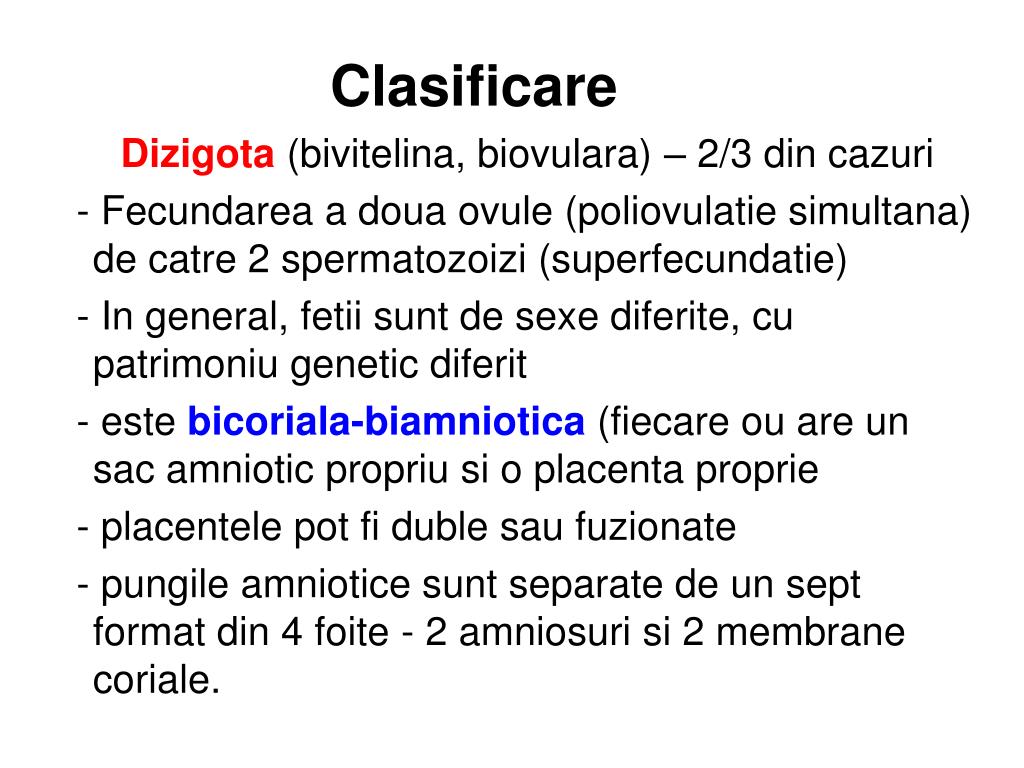 Clasificare

Dizigota (bivitelina, biovulara) – 2/3 din cazuri

- Fecundarea a doua ovule (poliovulatie simultana) de catre 2 spermatozoizi (superfecundatie)

- In general, fetii sunt de sexe diferite, cu patrimoniu genetic diferit

- este bicoriala-biamniotica (fiecare ou are un sac amniotic propriu si o placenta proprie

- placentele pot fi duble sau fuzionate

- pungile amniotice sunt separate de un sept format din 4 foite - 2 amniosuri si 2 membrane coriale.